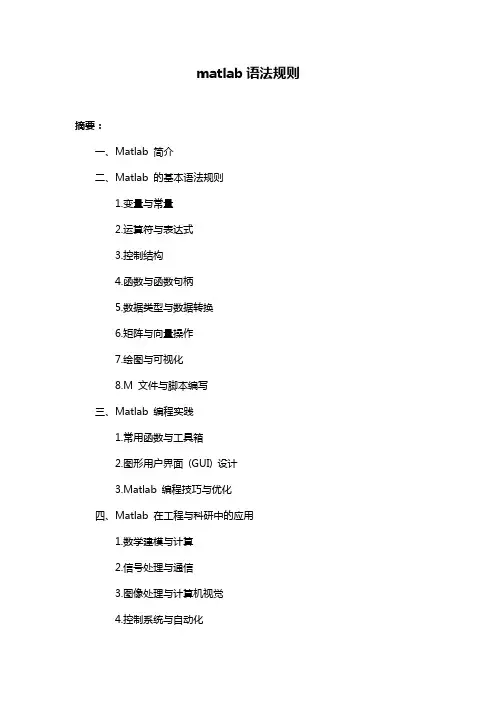 matlab 语法规则

摘要：

一、Matlab 简介

二、Matlab 的基本语法规则

1.变量与常量

2.运算符与表达式

3.控制结构

4.函数与函数句柄

5.数据类型与数据转换

6.矩阵与向量操作

7.绘图与可视化

8.M 文件与脚本编写

三、Matlab 编程实践

1.常用函数与工具箱

2.图形用户界面（GUI）设计

3.Matlab 编程技巧与优化

四、Matlab 在工程与科研中的应用

1.数学建模与计算

2.信号处理与通信

3.图像处理与计算机视觉

4.控制系统与自动化